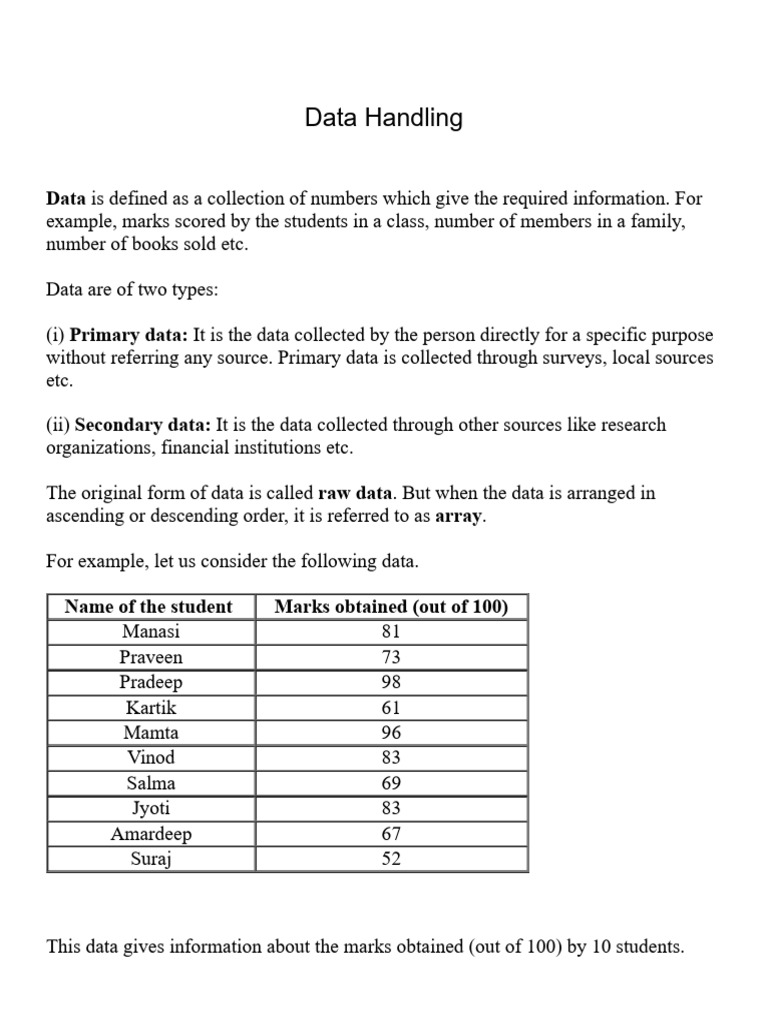 Data Handling

Data is defined as a collection of numbers which give the required information. For example, marks scored by the students in a class, number of members in a family, number of books sold etc.

Data are of two types:

(i) Primary data: It is the data collected by the person directly for a specific purpose without referring any source. Primary data is collected through surveys, local sources etc.

(ii) Secondary data: It is the data collected through other sources like research organizations, financial institutions etc.

The original form of data is called raw data. But when the data is arranged in ascending or descending order, it is referred to as array.

For example, let us consider the following data.

| Name of the student | Marks obtained (out of 100) |
|---|---|
| Manasi | 81 |
| Praveen | 73 |
| Pradeep | 98 |
| Kartik | 61 |
| Mamta | 96 |
| Vinod | 83 |
| Salma | 69 |
| Jyoti | 83 |
| Amardeep | 67 |
| Suraj | 52 |

This data gives information about the marks obtained (out of 100) by 10 students.